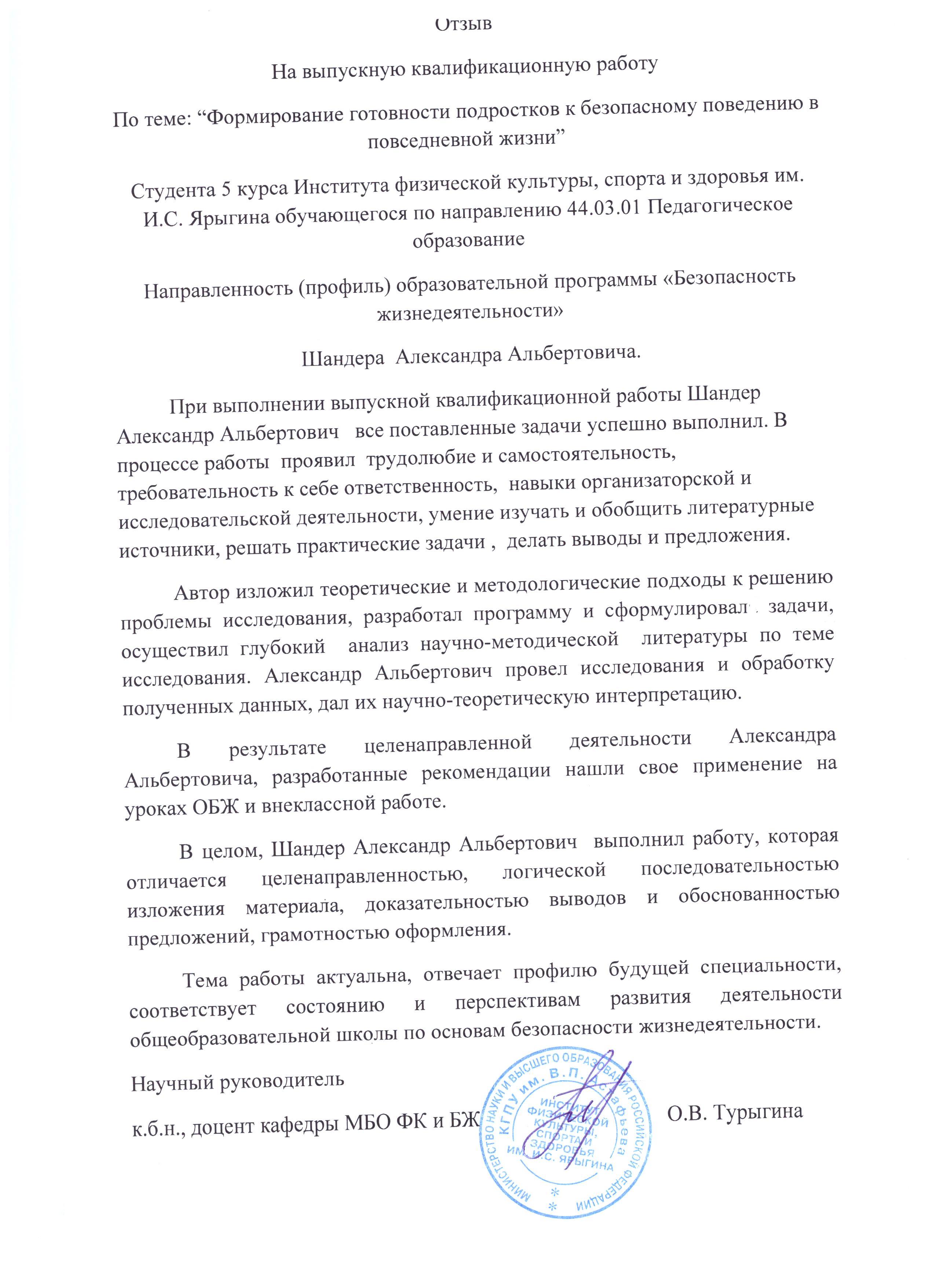 Отзыв

На выпускную квалификационную работу

По теме: “Формирование готовности подростков к безопасному поведению в повседневной жизни”

Студента 5 курса Института физической культуры, спорта и здоровья им. И.С. Ярыгина обучающегося по направлению 44.03.01 Педагогическое образование

Направленность (профиль) образовательной программы «Безопасность жизнедеятельности»

Шандера Александра Альбертовича.

При выполнении выпускной квалификационной работы Шандер Александр Альбертович все поставленные задачи успешно выполнил. В процессе работы проявил трудолюбие и самостоятельность, требовательность к себе ответственность, навыки организаторской и исследовательской деятельности, умение изучать и обобщить литературные источники, решать практические задачи , делать выводы и предложения.

Автор изложил теоретические и методологические подходы к решению проблемы исследования, разработал программу и сформулировал задачи, осуществил глубокий анализ научно-методической литературы по теме исследования. Александр Альбертович провел исследования и обработку полученных данных, дал их научно-теоретическую интерпретацию.

В результате целенаправленной деятельности Александра Альбертовича, разработанные рекомендации нашли свое применение на уроках ОБЖ и внеклассной работе.

В целом, Шандер Александр Альбертович выполнил работу, которая отличается целенаправленностью, логической последовательностью изложения материала, доказательностью выводов и обоснованностью предложений, грамотностью оформления.

Тема работы актуальна, отвечает профилю будущей специальности, соответствует состоянию и перспективам развития деятельности общеобразовательной школы по основам безопасности жизнедеятельности.

Научный руководитель

к.б.н., доцент кафедры МБО ФК и БЖ О.В. Турыгина

МИНИСТЕРСТВО НАУКИ И ВЫСШЕГО ОБРАЗОВАНИЯ РОССИЙСКОЙ ФЕДЕРАЦИИ КГПУ им. В.П. Астафьева ИНСТИТУТ ФИЗИЧЕСКОЙ КУЛЬТУРЫ, СПОРТА И ЗДОРОВЬЯ ИМ. И.С. ЯРЫГИНА